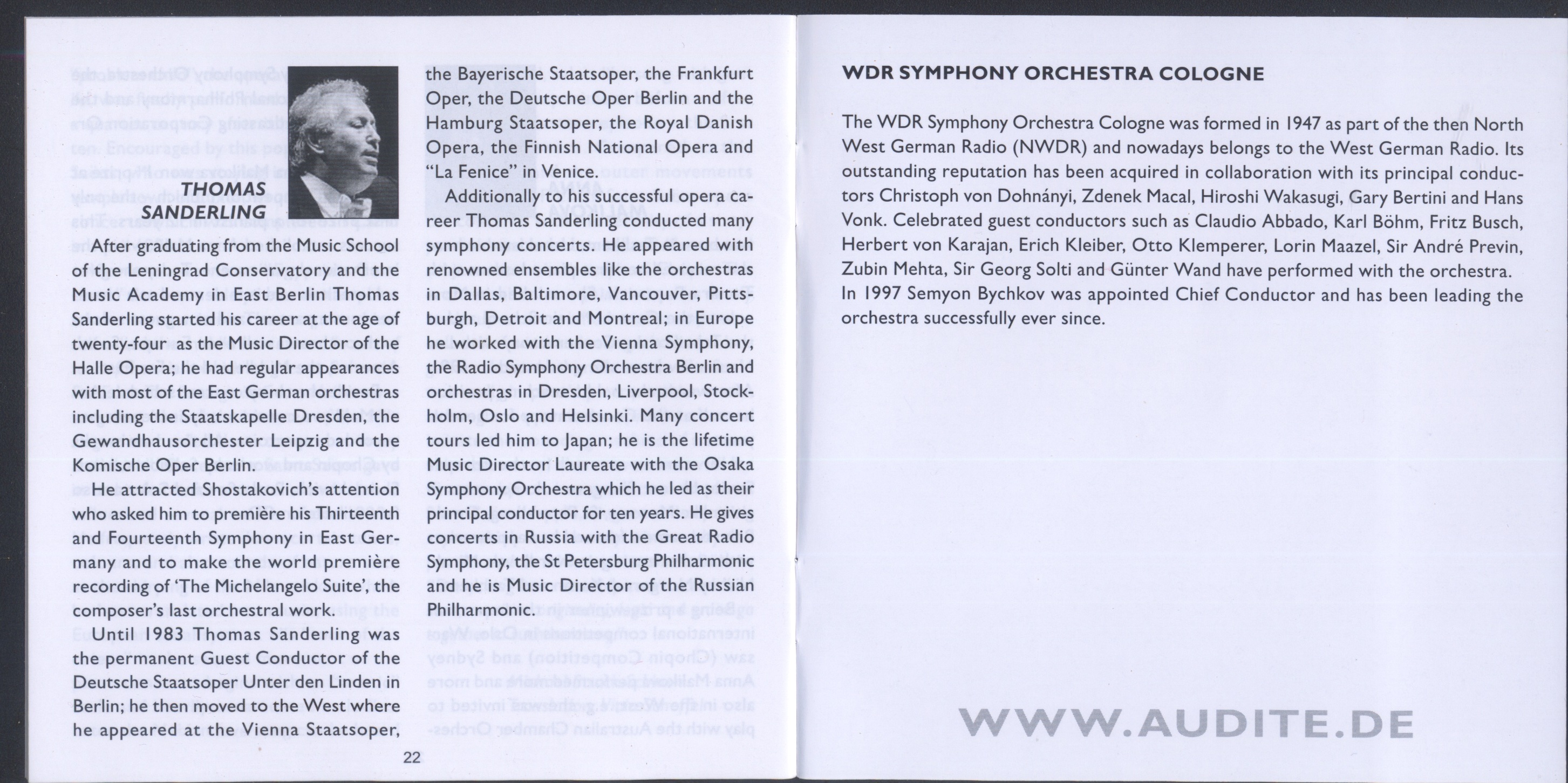 THOMAS SANDERLING

After graduating from the Music School of the Leningrad Conservatory and the Music Academy in East Berlin Thomas Sanderling started his career at the age of twenty-four as the Music Director of the Halle Opera; he had regular appearances with most of the East German orchestras including the Staatskapelle Dresden, the Gewandhausorchester Leipzig and the Komische Oper Berlin.

He attracted Shostakovich's attention who asked him to première his Thirteenth and Fourteenth Symphony in East Germany and to make the world première recording of 'The Michelangelo Suite', the composer's last orchestral work.

Until 1983 Thomas Sanderling was the permanent Guest Conductor of the Deutsche Staatsoper Unter den Linden in Berlin; he then moved to the West where he appeared at the Vienna Staatsoper, the Bayerische Staatsoper, the Frankfurt Oper, the Deutsche Oper Berlin and the Hamburg Staatsoper, the Royal Danish Opera, the Finnish National Opera and "La Fenice" in Venice.

Additionally to his successful opera career Thomas Sanderling conducted many symphony concerts. He appeared with renowned ensembles like the orchestras in Dallas, Baltimore, Vancouver, Pittsburgh, Detroit and Montreal; in Europe he worked with the Vienna Symphony, the Radio Symphony Orchestra Berlin and orchestras in Dresden, Liverpool, Stockholm, Oslo and Helsinki. Many concert tours led him to Japan; he is the lifetime Music Director Laureate with the Osaka Symphony Orchestra which he led as their principal conductor for ten years. He gives concerts in Russia with the Great Radio Symphony, the St Petersburg Philharmonic and he is Music Director of the Russian Philharmonic.

22

WDR SYMPHONY ORCHESTRA COLOGNE

The WDR Symphony Orchestra Cologne was formed in 1947 as part of the then North West German Radio (NWDR) and nowadays belongs to the West German Radio. Its outstanding reputation has been acquired in collaboration with its principal conductors Christoph von Dohnányi, Zdenek Macal, Hiroshi Wakasugi, Gary Bertini and Hans Vonk. Celebrated guest conductors such as Claudio Abbado, Karl Böhm, Fritz Busch, Herbert von Karajan, Erich Kleiber, Otto Klemperer, Lorin Maazel, Sir André Previn, Zubin Mehta, Sir Georg Solti and Günter Wand have performed with the orchestra. In 1997 Semyon Bychkov was appointed Chief Conductor and has been leading the orchestra successfully ever since.

WWW.AUDITE.DE